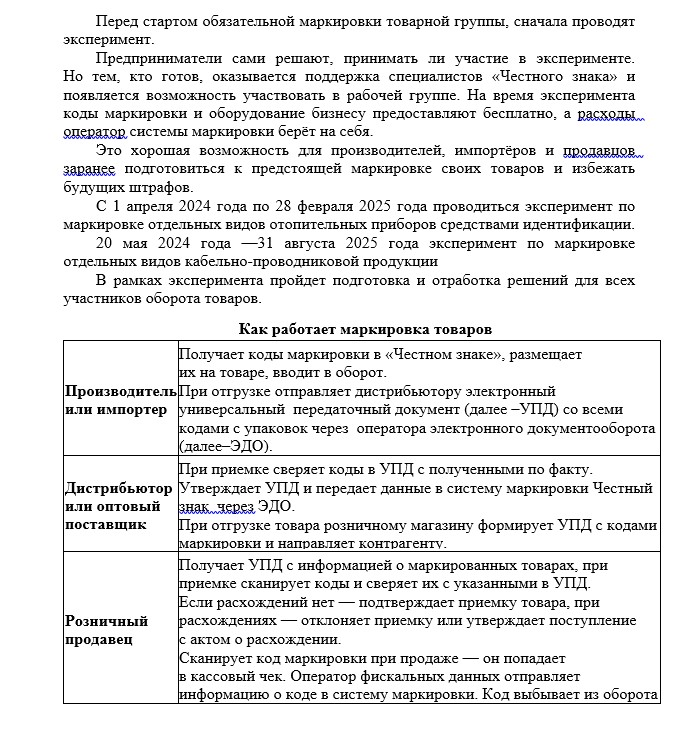 Перед стартом обязательной маркировки товарной группы, сначала проводят эксперимент.

Предприниматели сами решают, принимать ли участие в эксперименте. Но тем, кто готов, оказывается поддержка специалистов «Честного знака» и появляется возможность участвовать в рабочей группе. На время эксперимента коды маркировки и оборудование бизнесу предоставляют бесплатно, а расходы оператор системы маркировки берёт на себя.

Это хорошая возможность для производителей, импортёров и продавцов заранее подготовиться к предстоящей маркировке своих товаров и избежать будущих штрафов.

С 1 апреля 2024 года по 28 февраля 2025 года проводиться эксперимент по маркировке отдельных видов отопительных приборов средствами идентификации.

20 мая 2024 года —31 августа 2025 года эксперимент по маркировке отдельных видов кабельно-проводниковой продукции

В рамках эксперимента пройдет подготовка и отработка решений для всех участников оборота товаров.

Как работает маркировка товаров

| | |
|---|---|
| Производитель или импортер | Получает коды маркировки в «Честном знаке», размещает их на товаре, вводит в оборот. При отгрузке отправляет дистрибьютору электронный универсальный передаточный документ (далее –УПД) со всеми кодами с упаковок через оператора электронного документооборота (далее–ЭДО). |
| Дистрибьютор или оптовый поставщик | При приемке сверяет коды в УПД с полученными по факту. Утверждает УПД и передает данные в систему маркировки Честный знак через ЭДО. При отгрузке товара розничному магазину формирует УПД с кодами маркировки и направляет контрагенту. |
| Розничный продавец | Получает УПД с информацией о маркированных товарах, при приемке сканирует коды и сверяет их с указанными в УПД. Если расхождений нет — подтверждает приемку товара, при расхождениях — отклоняет приемку или утверждает поступление с актом о расхождении. Сканирует код маркировки при продаже — он попадает в кассовый чек. Оператор фискальных данных отправляет информацию о коде в систему маркировки. Код выбывает из оборота |